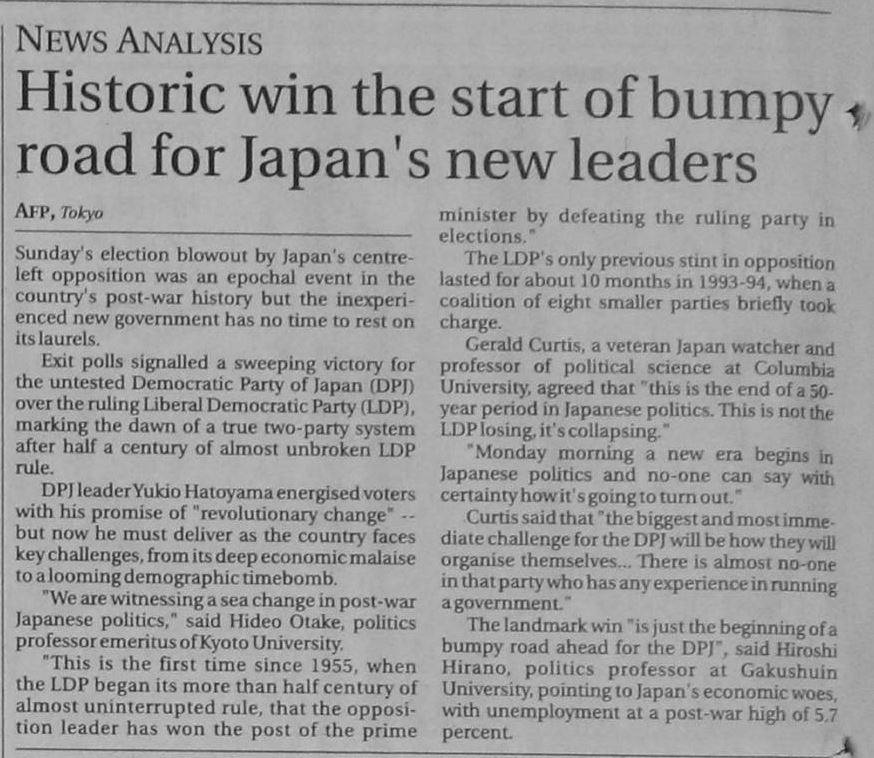 NEWS ANALYSIS

Historic win the start of bumpy road for Japan's new leaders

AFP, Tokyo

Sunday's election blowout by Japan's centre-left opposition was an epochal event in the country's post-war history but the inexperienced new government has no time to rest on its laurels.

Exit polls signalled a sweeping victory for the untested Democratic Party of Japan (DPJ) over the ruling Liberal Democratic Party (LDP), marking the dawn of a true two-party system after half a century of almost unbroken LDP rule.

DPJ leader Yukio Hatoyama energised voters with his promise of "revolutionary change" -- but now he must deliver as the country faces key challenges, from its deep economic malaise to a looming demographic timebomb.

"We are witnessing a sea change in post-war Japanese politics," said Hideo Otake, politics professor emeritus of Kyoto University.

"This is the first time since 1955, when the LDP began its more than half century of almost uninterrupted rule, that the opposition leader has won the post of the prime minister by defeating the ruling party in elections."

The LDP's only previous stint in opposition lasted for about 10 months in 1993-94, when a coalition of eight smaller parties briefly took charge.

Gerald Curtis, a veteran Japan watcher and professor of political science at Columbia University, agreed that "this is the end of a 50-year period in Japanese politics. This is not the LDP losing, it's collapsing."

"Monday morning a new era begins in Japanese politics and no-one can say with certainty how it's going to turn out."

Curtis said that "the biggest and most immediate challenge for the DPJ will be how they will organise themselves... There is almost no-one in that party who has any experience in running a government."

The landmark win "is just the beginning of a bumpy road ahead for the DPJ", said Hiroshi Hirano, politics professor at Gakushuin University, pointing to Japan's economic woes, with unemployment at a post-war high of 5.7 percent.